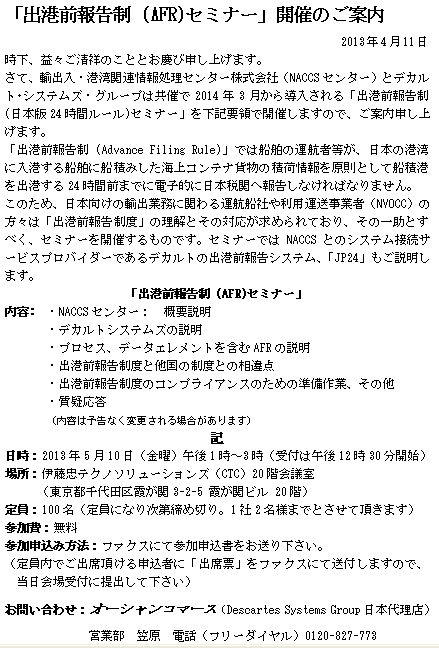 「出港前報告制（AFR)セミナー」開催のご案内

2013年4月11日

時下、益々ご清祥のこととお慶び申し上げます。
さて、輸出入・港湾関連情報処理センター株式会社（NACCSセンター）とデカルト・システムズ・グループは共催で2014年3月から導入される「出港前報告制（日本版24時間ルール)セミナー」を下記要領で開催しますので、ご案内申し上げます。
「出港前報告制（Advance Filing Rule）」では船舶の運航者等が、日本の港湾に入港する船舶に船積みした海上コンテナ貨物の積荷情報を原則として船積港を出港する24時間前までに電子的に日本税関へ報告しなければなりません。
このため、日本向けの輸出業務に関わる運航船社や利用運送事業者（NVOCC）の方々は「出港前報告制度」の理解とその対応が求められており、その一助とすべく、セミナーを開催するものです。セミナーではNACCSとのシステム接続サービスプロバイダーであるデカルトの出港前報告システム、「JP24」もご説明します。

「出港前報告制（AFR)セミナー」

内容：・NACCSセンター：　概要説明
・デカルトシステムズの説明
・プロセス、データエレメントを含むAFRの説明
・出港前報告制度と他国の制度との相違点
・出港前報告制度のコンプライアンスのための準備作業、その他
・質疑応答
（内容は予告なく変更される場合があります）

記

日時：2013年5月10日（金曜）午後1時～3時（受付は午後12時30分開始）
場所：伊藤忠テクノソリューションズ（CTC）20階会議室
（東京都千代田区霞が関3-2-5 霞が関ビル 20階）
定員：100名（定員になり次第締め切り。1社2名様までとさせて頂きます）
参加費：無料
参加申込み方法：ファクスにて参加申込書をお送り下さい。
（定員内でご出席頂ける申込者に「出席票」をファクスにて送付しますので、当日会場受付に提出して下さい）

お問い合わせ：オーシャンコマース（Descartes Systems Group 日本代理店）
営業部　笠原　電話（フリーダイヤル）0120-827-773